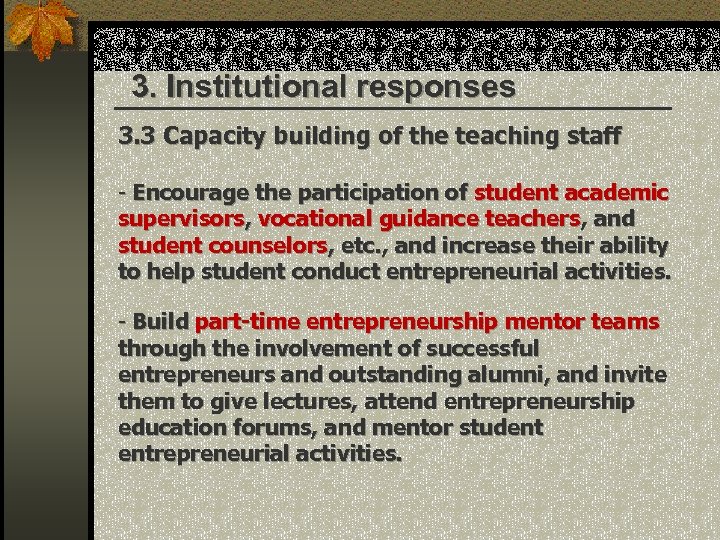 3. Institutional responses

3.3 Capacity building of the teaching staff

- Encourage the participation of student academic supervisors, vocational guidance teachers, and student counselors, etc., and increase their ability to help student conduct entrepreneurial activities.

- Build part-time entrepreneurship mentor teams through the involvement of successful entrepreneurs and outstanding alumni, and invite them to give lectures, attend entrepreneurship education forums, and mentor student entrepreneurial activities.